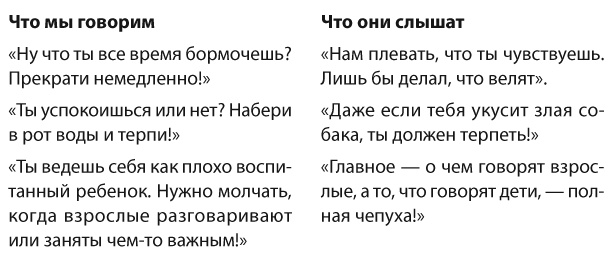 Что мы говорим

«Ну что ты все время бормочешь? Прекрати немедленно!»

«Ты успокоишься или нет? Набери в рот воды и терпи!»

«Ты ведешь себя как плохо воспитанный ребенок. Нужно молчать, когда взрослые разговаривают или заняты чем-то важным!»

Что они слышат

«Нам плевать, что ты чувствуешь. Лишь бы делал, что велят».

«Даже если тебя укусит злая собака, ты должен терпеть!»

«Главное — о чем говорят взрослые, а то, что говорят дети, — полная чепуха!»